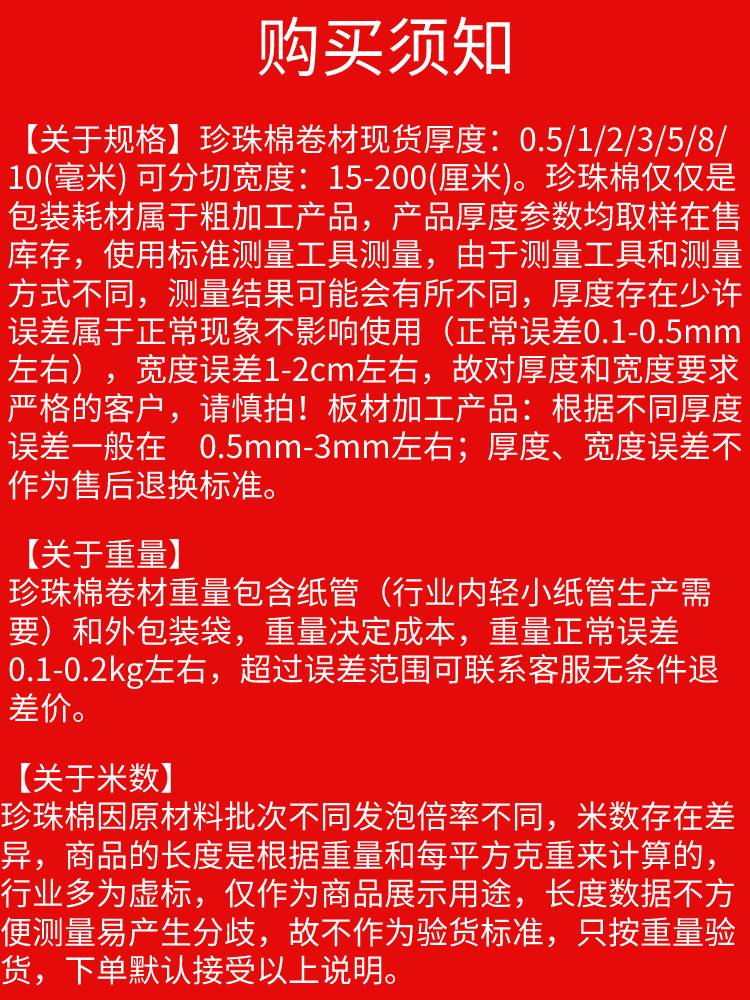 购买须知

【关于规格】珍珠棉卷材现货厚度：0.5/1/2/3/5/8/10(毫米) 可分切宽度：15-200(厘米)。珍珠棉仅仅是包装耗材属于粗加工产品，产品厚度参数均取样在售库存，使用标准测量工具测量，由于测量工具和测量方式不同，测量结果可能会有所不同，厚度存在少许误差属于正常现象不影响使用（正常误差0.1-0.5mm左右），宽度误差1-2cm左右，故对厚度和宽度要求严格的客户，请慎拍！板材加工产品：根据不同厚度误差一般在 0.5mm-3mm左右；厚度、宽度误差不作为售后退换标准。

【关于重量】
珍珠棉卷材重量包含纸管（行业内轻小纸管生产需要）和外包装袋，重量决定成本，重量正常误差0.1-0.2kg左右，超过误差范围可联系客服无条件退差价。

【关于米数】
珍珠棉因原材料批次不同发泡倍率不同，米数存在差异，商品的长度是根据重量和每平方克重来计算的，行业多为虚标，仅作为商品展示用途，长度数据不方便测量易产生分歧，故不作为验货标准，只按重量验货，下单默认接受以上说明。